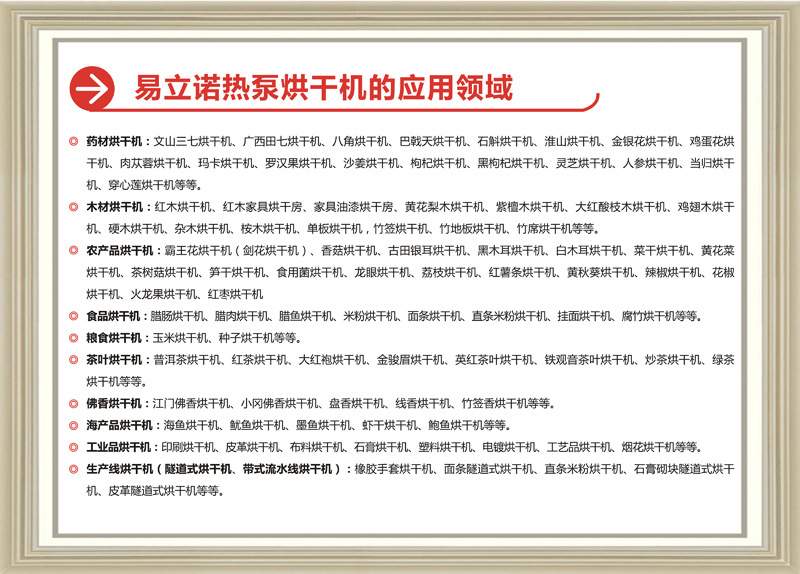 易立诺热泵烘干机的应用领域

◎ 药材烘干机：文山三七烘干机、广西田七烘干机、八角烘干机、巴戟天烘干机、石斛烘干机、淮山烘干机、金银花烘干机、鸡蛋花烘干机、肉苁蓉烘干机、玛卡烘干机、罗汉果烘干机、沙姜烘干机、枸杞烘干机、黑枸杞烘干机、灵芝烘干机、人参烘干机、当归烘干机、穿心莲烘干机等等。

◎ 木材烘干机：红木烘干机、红木家具烘干房、家具油漆烘干房、黄花梨木烘干机、紫檀木烘干机、大红酸枝木烘干机、鸡翅木烘干机、硬木烘干机、杂木烘干机、桉木烘干机、单板烘干机，竹签烘干机、竹地板烘干机、竹席烘干机等等。

◎ 农产品烘干机：霸王花烘干机（剑花烘干机）、香菇烘干机、古田银耳烘干机、黑木耳烘干机、白木耳烘干机、菜干烘干机、黄花菜烘干机、茶树菇烘干机、笋干烘干机、食用菌烘干机、龙眼烘干机、荔枝烘干机、红薯条烘干机、黄秋葵烘干机、辣椒烘干机、花椒烘干机、火龙果烘干机、红枣烘干机

◎ 食品烘干机：腊肠烘干机、腊肉烘干机、腊鱼烘干机、米粉烘干机、面条烘干机、直条米粉烘干机、挂面烘干机、腐竹烘干机等等。

◎ 粮食烘干机：玉米烘干机、种子烘干机等等。

◎ 茶叶烘干机：普洱茶烘干机、红茶烘干机、大红袍烘干机、金骏眉烘干机、英红茶叶烘干机、铁观音茶叶烘干机、炒茶烘干机、绿茶烘干机等等。

◎ 佛香烘干机：江门佛香烘干机、小冈佛香烘干机、盘香烘干机、线香烘干机、竹签香烘干机等等。

◎ 海产品烘干机：海鱼烘干机、鱿鱼烘干机、墨鱼烘干机、虾干烘干机、鲍鱼烘干机等等。

◎ 工业品烘干机：印刷烘干机、皮革烘干机、布料烘干机、石膏烘干机、塑料烘干机、电镀烘干机、工艺品烘干机、烟花烘干机等等。

◎ 生产线烘干机（隧道式烘干机、带式流水线烘干机）：橡胶手套烘干机、面条隧道式烘干机、直条米粉烘干机、石膏砌块隧道式烘干机、皮革隧道式烘干机等等。